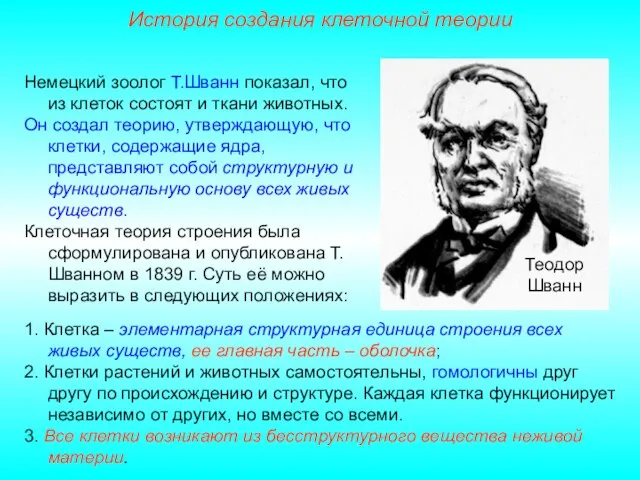 История создания клеточной теории

Немецкий зоолог Т.Шванн показал, что из клеток состоят и ткани животных.
Он создал теорию, утверждающую, что клетки, содержащие ядра, представляют собой структурную и функциональную основу всех живых существ.
Клеточная теория строения была сформулирована и опубликована Т. Шванном в 1839 г. Суть её можно выразить в следующих положениях:

Теодор Шванн

1. Клетка – элементарная структурная единица строения всех живых существ, ее главная часть – оболочка;
2. Клетки растений и животных самостоятельны, гомологичны друг другу по происхождению и структуре. Каждая клетка функционирует независимо от других, но вместе со всеми.
3. Все клетки возникают из бесструктурного вещества неживой материи.